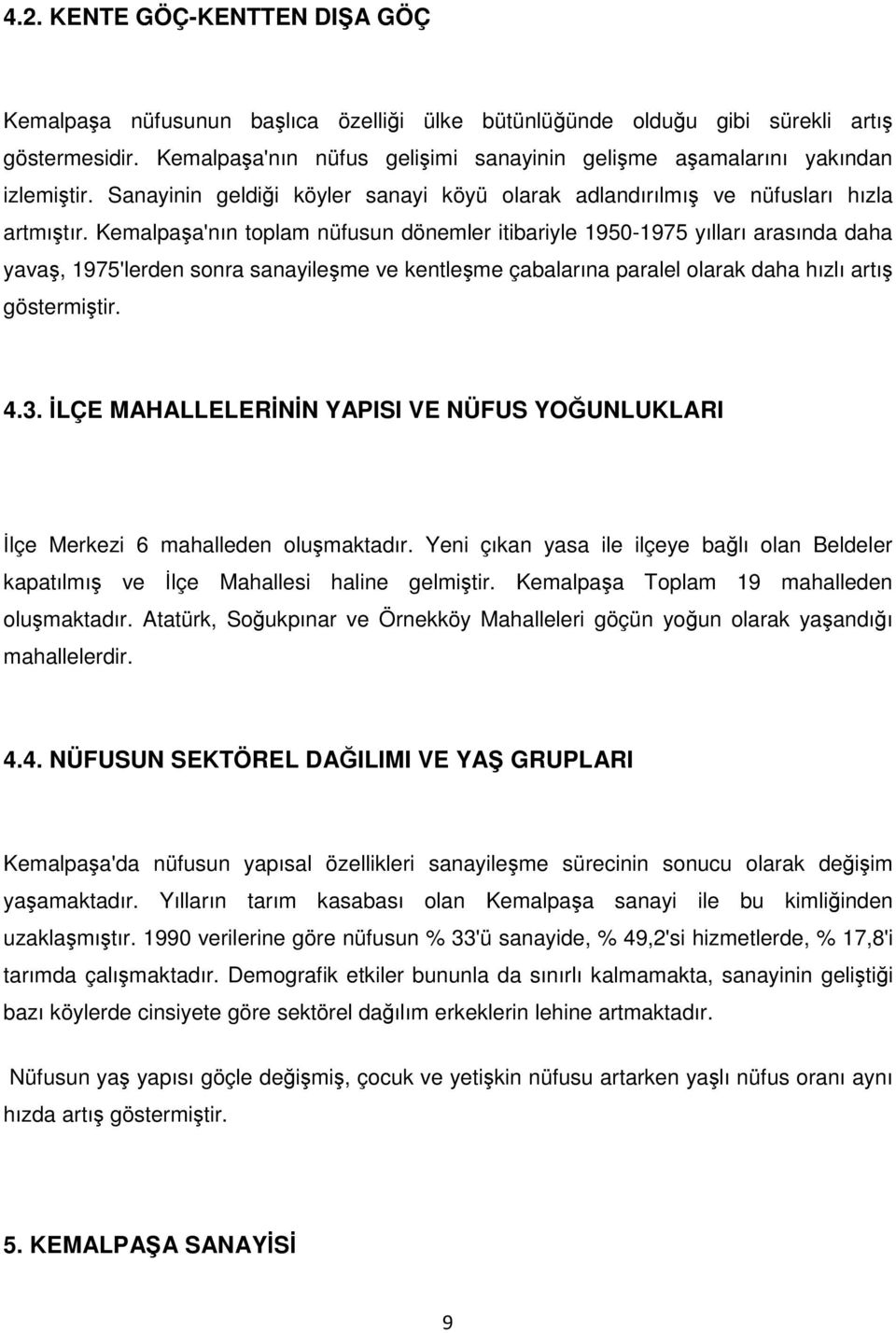 4.2. KENTE GÖÇ-KENTTEN DIŞA GÖÇ

Kemalpaşa nüfusunun başlıca özelliği ülke bütünlüğünde olduğu gibi sürekli artış göstermesidir. Kemalpaşa'nın nüfus gelişimi sanayinin gelişme aşamalarını yakından izlemiştir. Sanayinin geldiği köyler sanayi köyü olarak adlandırılmış ve nüfusları hızla artmıştır. Kemalpaşa'nın toplam nüfusun dönemler itibariyle 1950-1975 yılları arasında daha yavaş, 1975'lerden sonra sanayileşme ve kentleşme çabalarına paralel olarak daha hızlı artış göstermiştir.

4.3. İLÇE MAHALLELERİNİN YAPISI VE NÜFUS YOĞUNLUKLARI

İlçe Merkezi 6 mahalleden oluşmaktadır. Yeni çıkan yasa ile ilçeye bağlı olan Beldeler kapatılmış ve İlçe Mahallesi haline gelmiştir. Kemalpaşa Toplam 19 mahalleden oluşmaktadır. Atatürk, Soğukpınar ve Örnekköy Mahalleleri göçün yoğun olarak yaşandığı mahallelerdir.

4.4. NÜFUSUN SEKTÖREL DAĞILIMI VE YAŞ GRUPLARI

Kemalpaşa'da nüfusun yapısal özellikleri sanayileşme sürecinin sonucu olarak değişim yaşamaktadır. Yılların tarım kasabası olan Kemalpaşa sanayi ile bu kimliğinden uzaklaşmıştır. 1990 verilerine göre nüfusun % 33'ü sanayide, % 49,2'si hizmetlerde, % 17,8'i tarımda çalışmaktadır. Demografik etkiler bununla da sınırlı kalmamakta, sanayinin geliştiği bazı köylerde cinsiyete göre sektörel dağılım erkeklerin lehine artmaktadır.

Nüfusun yaş yapısı göçle değişmiş, çocuk ve yetişkin nüfusu artarken yaşlı nüfus oranı aynı hızda artış göstermiştir.

5. KEMALPAŞA SANAYİSİ

9